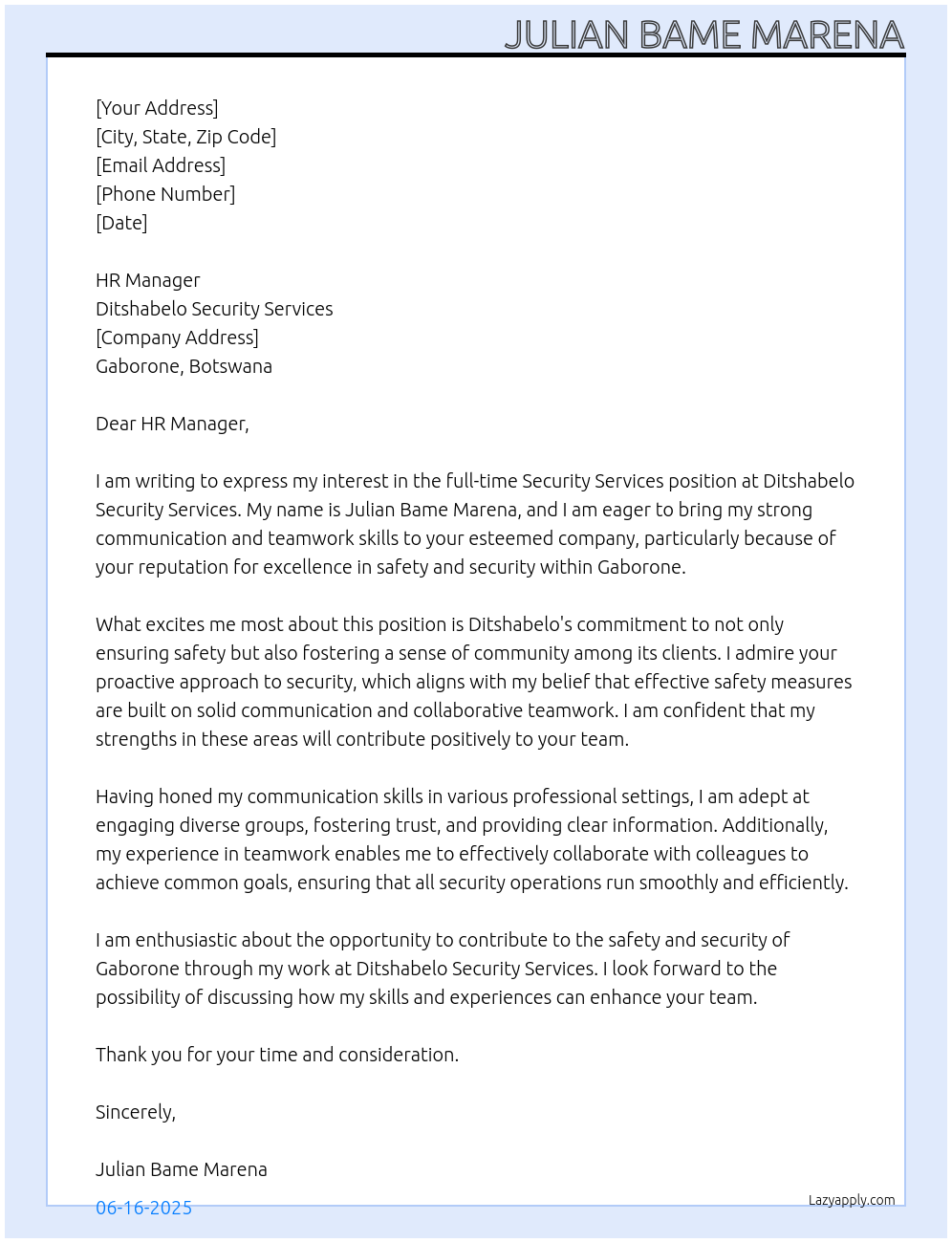 JULIAN BAME MARENA

[Your Address]
[City, State, Zip Code]
[Email Address]
[Phone Number]
[Date]

HR Manager
Ditshabelo Security Services
[Company Address]
Gaborone, Botswana

Dear HR Manager,

I am writing to express my interest in the full-time Security Services position at Ditshabelo Security Services. My name is Julian Bame Marena, and I am eager to bring my strong communication and teamwork skills to your esteemed company, particularly because of your reputation for excellence in safety and security within Gaborone.

What excites me most about this position is Ditshabelo's commitment to not only ensuring safety but also fostering a sense of community among its clients. I admire your proactive approach to security, which aligns with my belief that effective safety measures are built on solid communication and collaborative teamwork. I am confident that my strengths in these areas will contribute positively to your team.

Having honed my communication skills in various professional settings, I am adept at engaging diverse groups, fostering trust, and providing clear information. Additionally, my experience in teamwork enables me to effectively collaborate with colleagues to achieve common goals, ensuring that all security operations run smoothly and efficiently.

I am enthusiastic about the opportunity to contribute to the safety and security of Gaborone through my work at Ditshabelo Security Services. I look forward to the possibility of discussing how my skills and experiences can enhance your team.

Thank you for your time and consideration.

Sincerely,

Julian Bame Marena

06-16-2025

Lazyapply.com